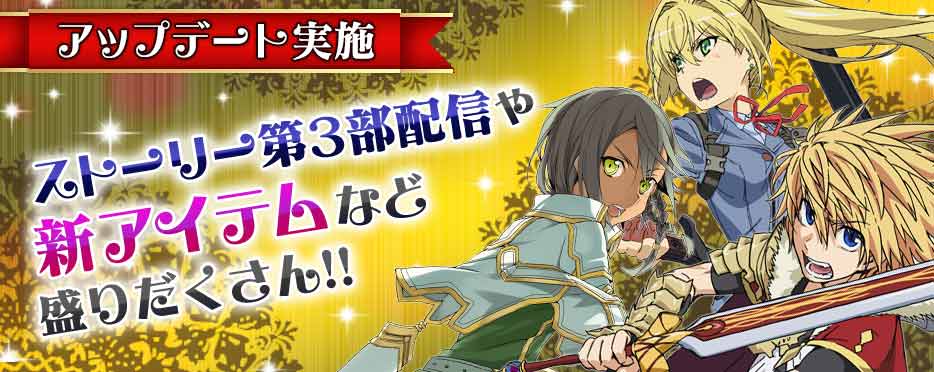 アップデート実施

ストーリー第3部配信や
新アイテムなど
盛りだくさん!!